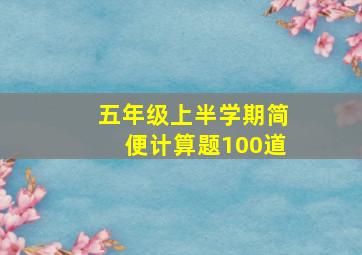 五年级上半学期简便计算题100道